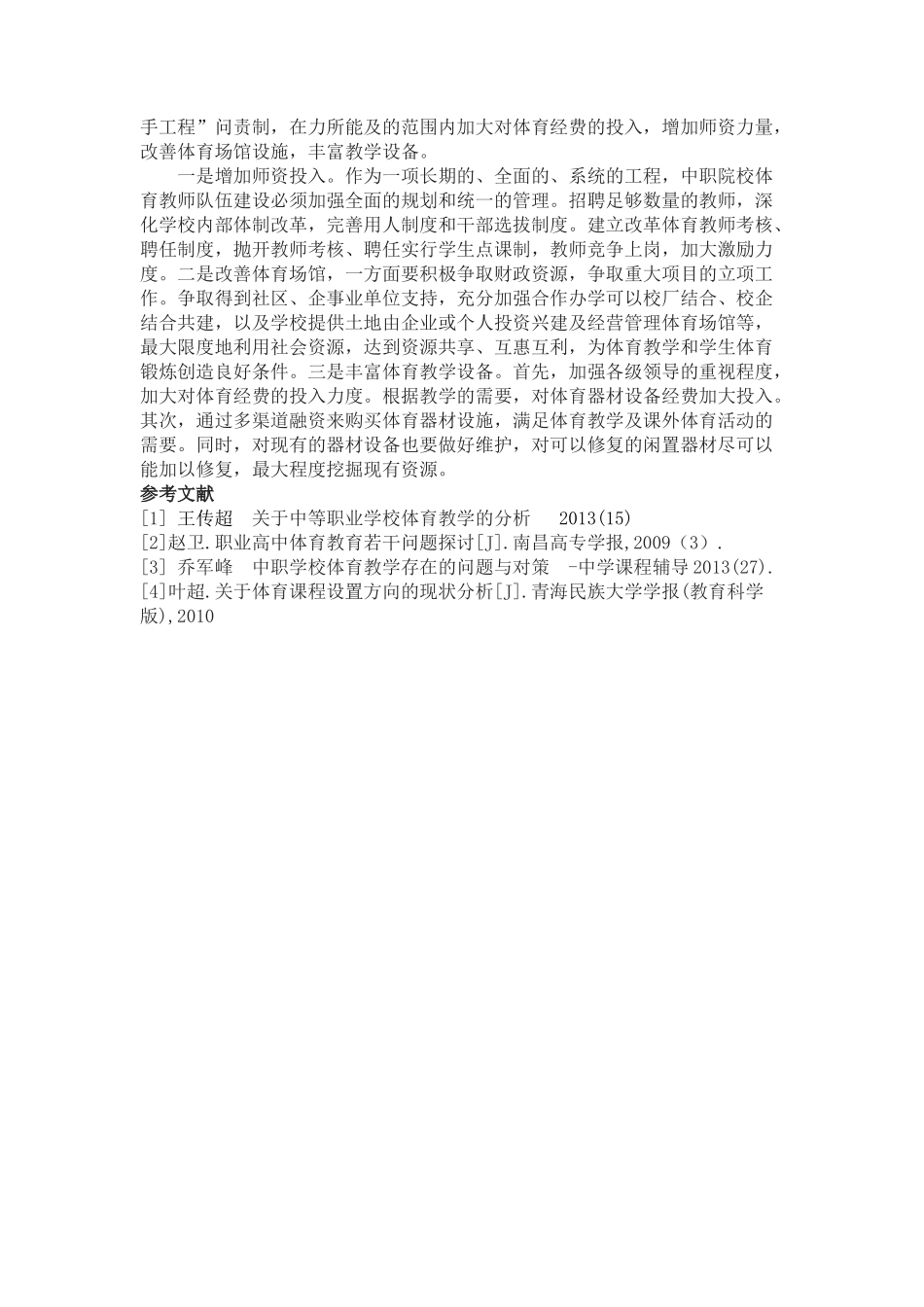 手工程”问责制，在力所能及的范围内加大对体育经费的投入，增加师资力量，改善体育场馆设施，丰富教学设备。

一是增加师资投入。作为一项长期的、全面的、系统的工程，中职院校体育教师队伍建设必须加强全面的规划和统一的管理。招聘足够数量的教师，深化学校内部体制改革，完善用人制度和干部选拔制度。建立改革体育教师考核、聘任制度，抛开教师考核、聘任实行学生点课制，教师竞争上岗，加大激励力度。二是改善体育场馆，一方面要积极争取财政资源，争取重大项目的立项工作。争取得到社区、企事业单位支持，充分加强合作办学可以校厂结合、校企结合共建，以及学校提供土地由企业或个人投资兴建及经营管理体育场馆等，最大限度地利用社会资源，达到资源共享、互惠互利，为体育教学和学生体育锻炼创造良好条件。三是丰富体育教学设备。首先，加强各级领导的重视程度，加大对体育经费的投入力度。根据教学的需要，对体育器材设备经费加大投入。其次，通过多渠道融资来购买体育器材设施，满足体育教学及课外体育活动的需要。同时，对现有的器材设备也要做好维护，对可以修复的闲置器材尽可以能加以修复，最大程度挖掘现有资源。

参考文献
[1] 王传超　关于中等职业学校体育教学的分析　 2013(15)
[2]赵卫.职业高中体育教育若干问题探讨[J].南昌高专学报,2009（3）.
[3] 乔军峰　中职学校体育教学存在的问题与对策　-中学课程辅导 2013(27).
[4]叶超.关于体育课程设置方向的现状分析[J].青海民族大学学报(教育科学版),2010